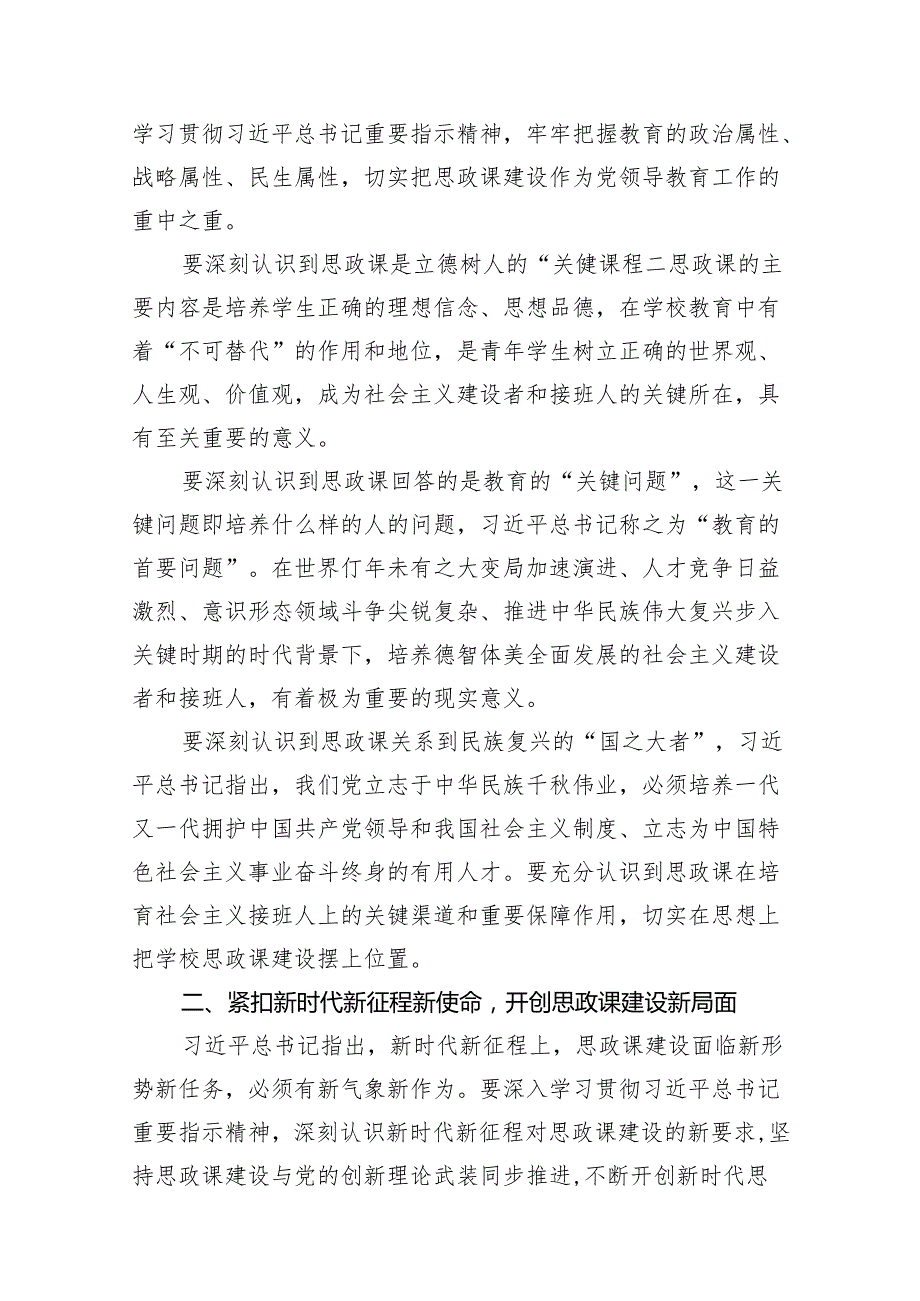 学习贯彻习近平总书记重要指示精神，牢牢把握教育的政治属性、战略属性、民生属性，切实把思政课建设作为党领导教育工作的重中之重。

要深刻认识到思政课是立德树人的“关健课程二思政课的主要内容是培养学生正确的理想信念、思想品德，在学校教育中有着“不可替代”的作用和地位，是青年学生树立正确的世界观、人生观、价值观，成为社会主义建设者和接班人的关键所在，具有至关重要的意义。

要深刻认识到思政课回答的是教育的“关键问题”，这一关键问题即培养什么样的人的问题，习近平总书记称之为“教育的首要问题”。在世界仃年未有之大变局加速演进、人才竞争日益激烈、意识形态领域斗争尖锐复杂、推进中华民族伟大复兴步入关键时期的时代背景下，培养德智体美全面发展的社会主义建设者和接班人，有着极为重要的现实意义。

要深刻认识到思政课关系到民族复兴的“国之大者”，习近平总书记指出，我们党立志于中华民族千秋伟业，必须培养一代又一代拥护中国共产党领导和我国社会主义制度、立志为中国特色社会主义事业奋斗终身的有用人才。要充分认识到思政课在培育社会主义接班人上的关键渠道和重要保障作用，切实在思想上把学校思政课建设摆上位置。

二、紧扣新时代新征程新使命，开创思政课建设新局面

习近平总书记指出，新时代新征程上，思政课建设面临新形势新任务，必须有新气象新作为。要深入学习贯彻习近平总书记重要指示精神，深刻认识新时代新征程对思政课建设的新要求，坚持思政课建设与党的创新理论武装同步推进，不断开创新时代思